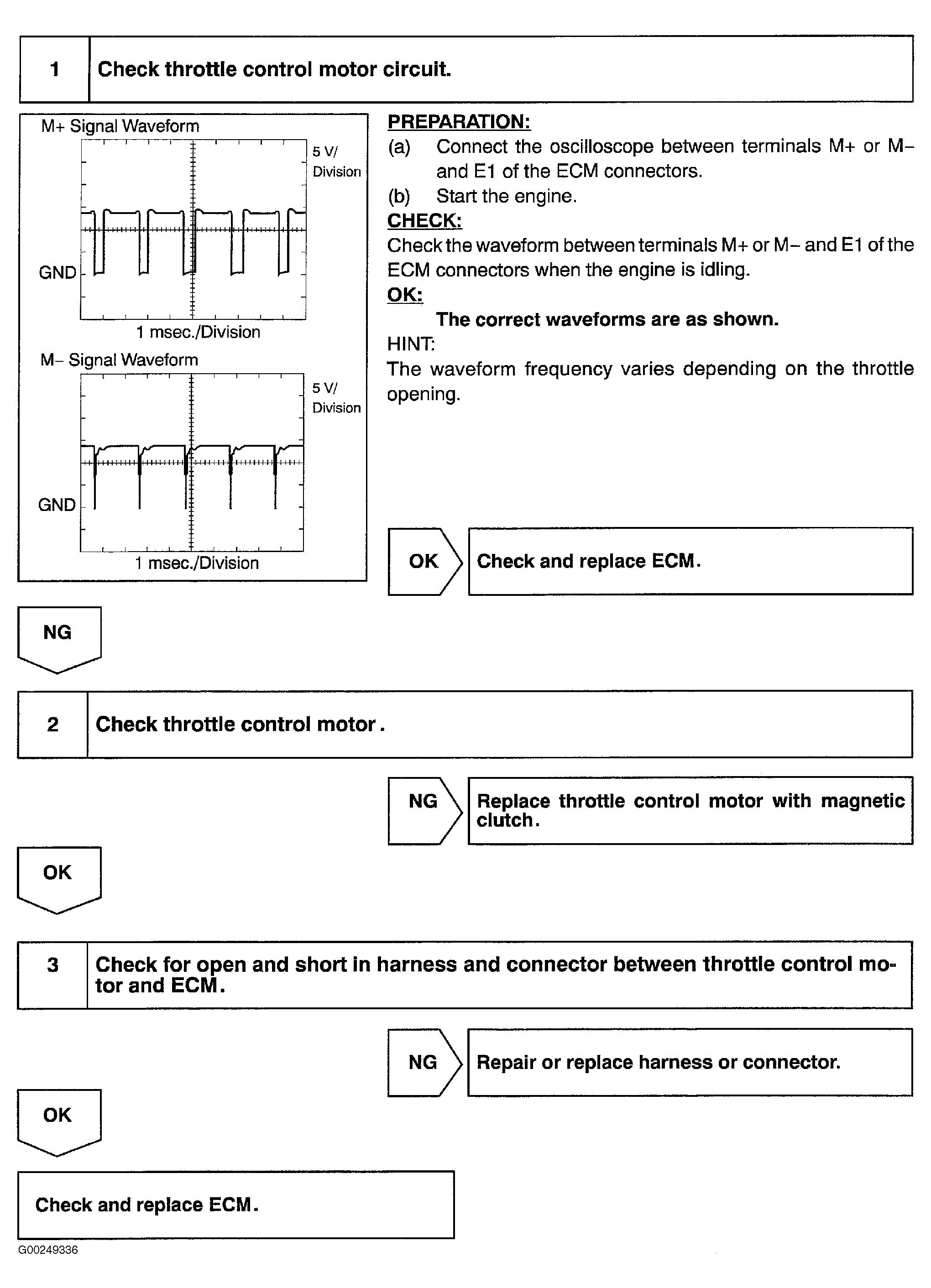 1 Check throttle control motor circuit.

M+ Signal Waveform

5 V/ Division

GND

1 msec./Division

M– Signal Waveform

5 V/ Division

GND

1 msec./Division

PREPARATION:
(a) Connect the oscilloscope between terminals M+ or M– and E1 of the ECM connectors.
(b) Start the engine.
CHECK:
Check the waveform between terminals M+ or M– and E1 of the ECM connectors when the engine is idling.
OK:
The correct waveforms are as shown.
HINT:
The waveform frequency varies depending on the throttle opening.

OK Check and replace ECM.

NG

2 Check throttle control motor.

NG Replace throttle control motor with magnetic clutch.

OK

3 Check for open and short in harness and connector between throttle control motor and ECM.

NG Repair or replace harness or connector.

OK

Check and replace ECM.

G00249336